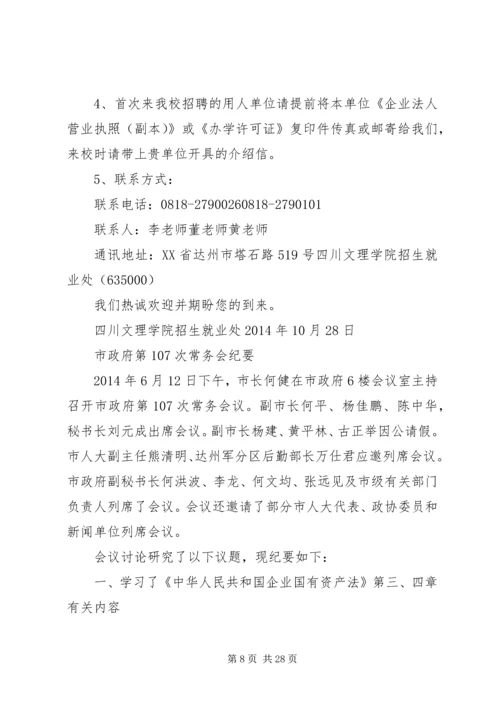 4、首次来我校招聘的用人单位请提前将本单位《企业法人营业执照（副本）》或《办学许可证》复印件传真或邮寄给我们，来校时请带上贵单位开具的介绍信。

5、联系方式：

联系电话：0818-27900260818-2790101

联系人：李老师董老师黄老师

通讯地址：XX省达州市塔石路519号四川文理学院招生就业处（635000）

我们热诚欢迎并期盼您的到来。

四川文理学院招生就业处2014年10月28日

市政府第107次常务会纪要

2014年6月12日下午，市长何健在市政府6楼会议室主持召开市政府第107次常务会议。副市长何平、杨佳鹏、陈中华，秘书长刘元成出席会议。副市长杨建、黄平林、古正举因公请假。市人大副主任熊清明、达州军分区后勤部长万仕君应邀列席会议。市政府副秘书长何洪波、李龙、何文均、张远见及市级有关部门负责人列席了会议。会议还邀请了部分市人大代表、政协委员和新闻单位列席会议。

会议讨论研究了以下议题，现纪要如下：

一、学习了《中华人民共和国企业国有资产法》第三、四章有关内容

第8页 共28页